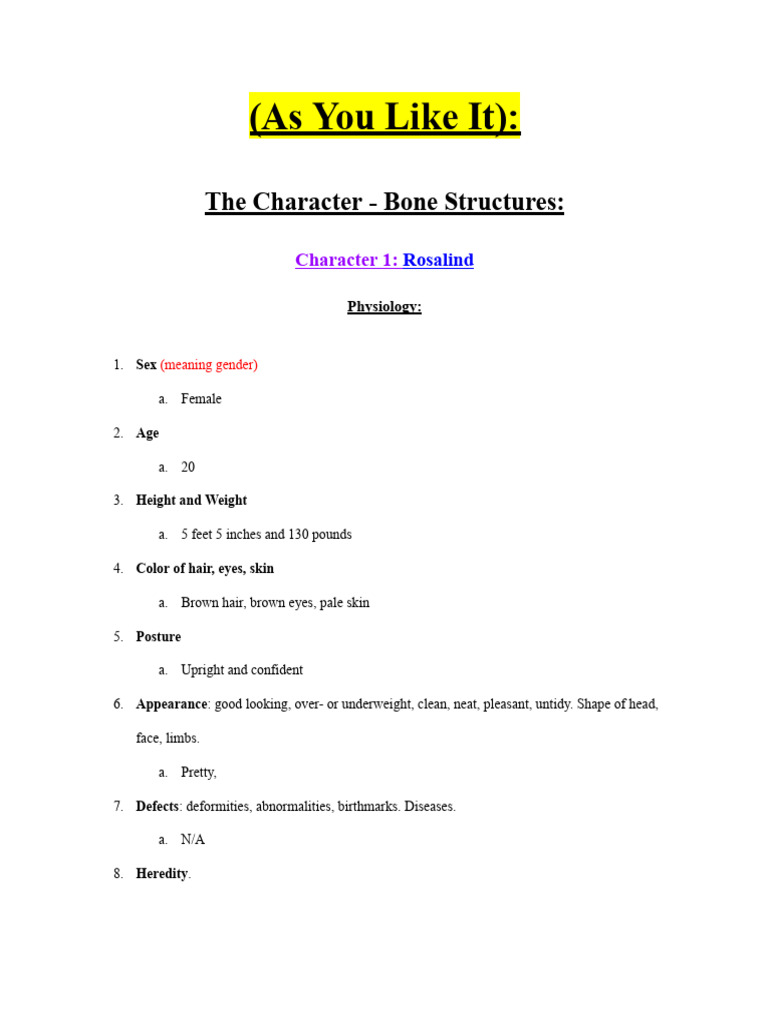 (As You Like It):

The Character - Bone Structures:

Character 1: Rosalind

Physiology:

1. Sex (meaning gender)

a. Female

2. Age

a. 20

3. Height and Weight

a. 5 feet 5 inches and 130 pounds

4. Color of hair, eyes, skin

a. Brown hair, brown eyes, pale skin

5. Posture

a. Upright and confident

6. Appearance: good looking, over- or underweight, clean, neat, pleasant, untidy. Shape of head, face, limbs.

a. Pretty,

7. Defects: deformities, abnormalities, birthmarks. Diseases.

a. N/A

8. Heredity.